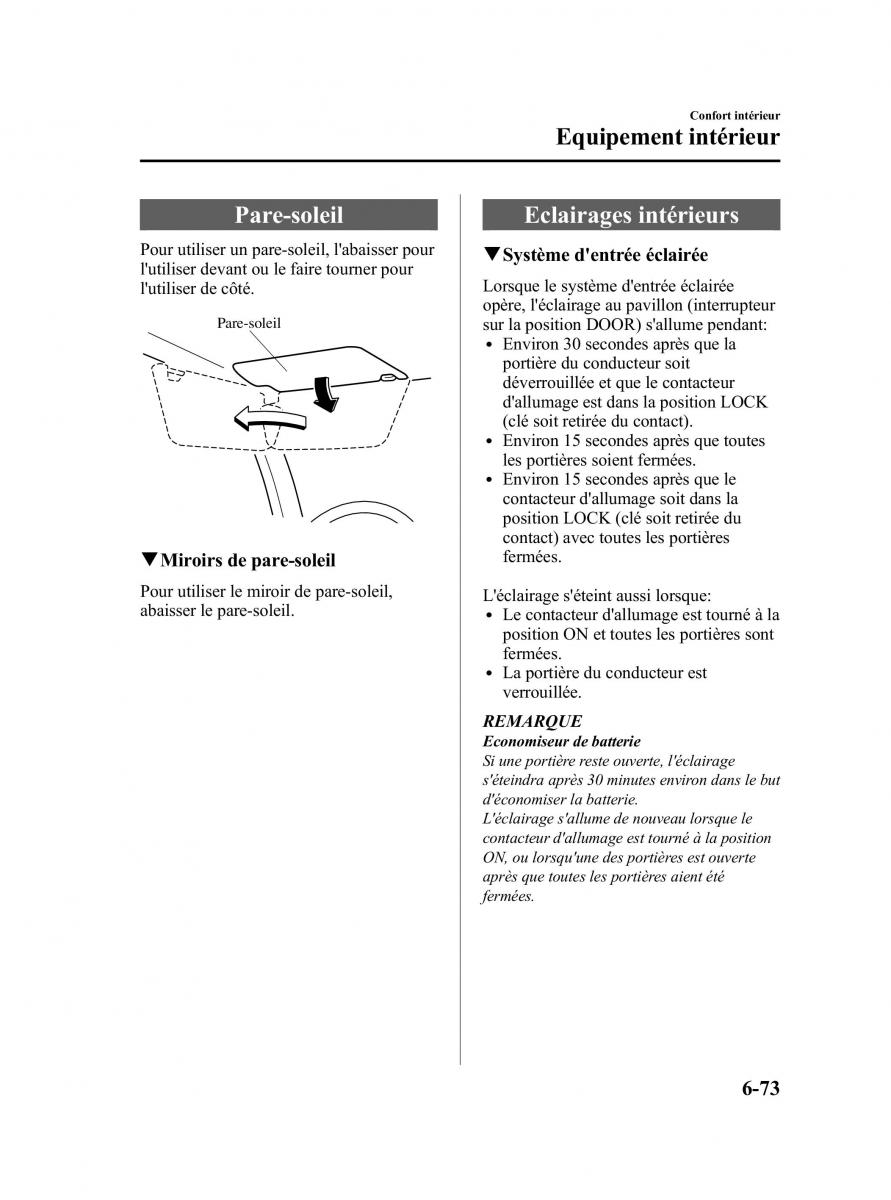 Confort intérieur

Equipement intérieur

Pare-soleil

Pour utiliser un pare-soleil, l'abaisser pour l'utiliser devant ou le faire tourner pour l'utiliser de côté.

Pare-soleil

▼Miroirs de pare-soleil

Pour utiliser le miroir de pare-soleil, abaisser le pare-soleil.

Eclairages intérieurs

▼Système d'entrée éclairée

Lorsque le système d'entrée éclairée opère, l'éclairage au pavillon (interrupteur sur la position DOOR) s'allume pendant:

• Environ 30 secondes après que la portière du conducteur soit déverrouillée et que le contacteur d'allumage est dans la position LOCK (clé soit retirée du contact).
• Environ 15 secondes après que toutes les portières soient fermées.
• Environ 15 secondes après que le contacteur d'allumage soit dans la position LOCK (clé soit retirée du contact) avec toutes les portières fermées.

L'éclairage s'éteint aussi lorsque:

• Le contacteur d'allumage est tourné à la position ON et toutes les portières sont fermées.
• La portière du conducteur est verrouillée.

REMARQUE

Economiseur de batterie

Si une portière reste ouverte, l'éclairage s'éteindra après 30 minutes environ dans le but d'économiser la batterie.

L'éclairage s'allume de nouveau lorsque le contacteur d'allumage est tourné à la position ON, ou lorsqu'une des portières est ouverte après que toutes les portières aient été fermées.

6-73